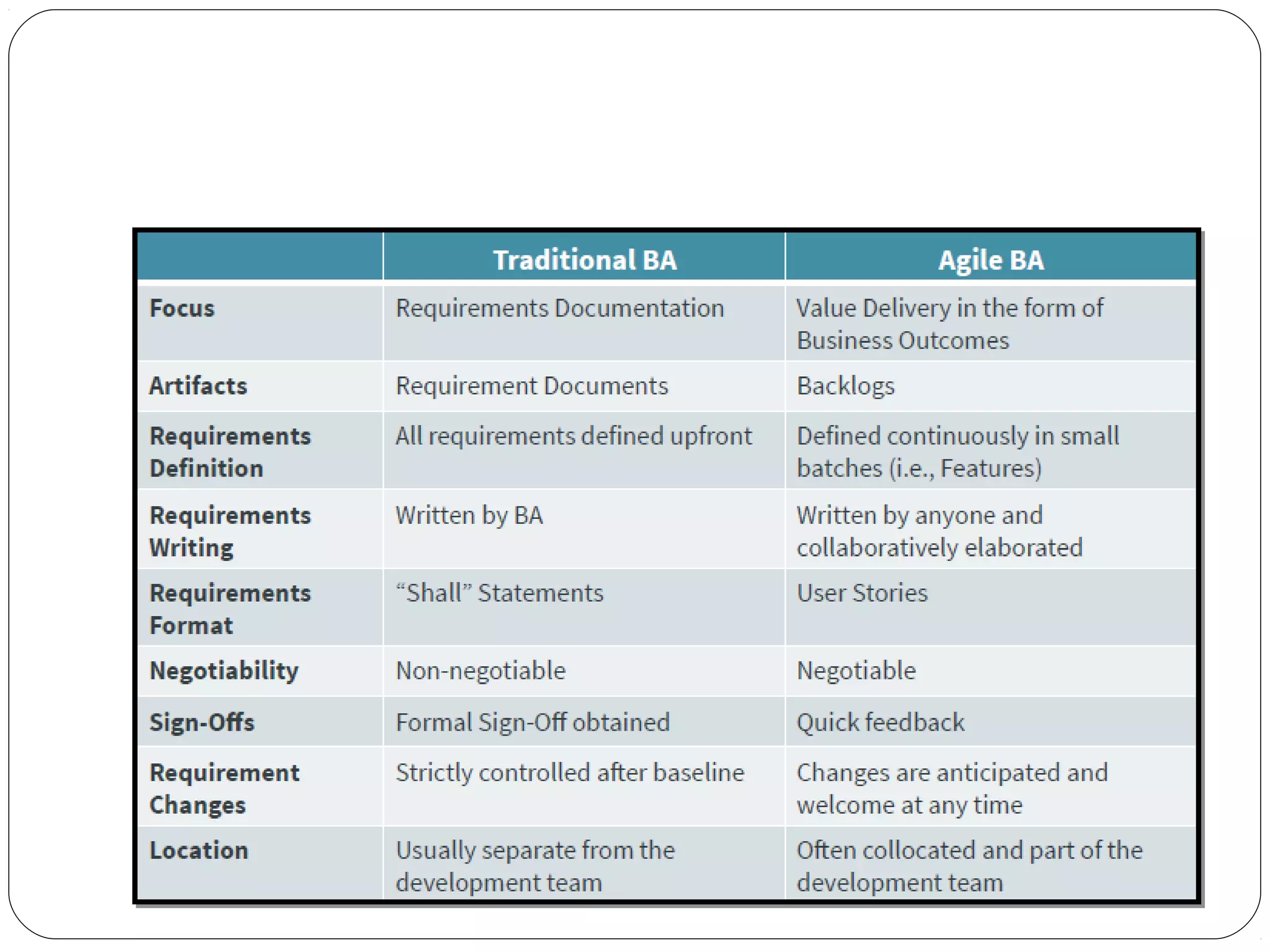 |  | Traditional BA | Agile BA |
|---|---|---|
| Focus | Requirements Documentation | Value Delivery in the form of Business Outcomes |
| Artifacts | Requirement Documents | Backlogs |
| Requirements Definition | All requirements defined upfront | Defined continuously in small batches (i.e., Features) |
| Requirements Writing | Written by BA | Written by anyone and collaboratively elaborated |
| Requirements Format | "Shall" Statements | User Stories |
| Negotiability | Non-negotiable | Negotiable |
| Sign-Offs | Formal Sign-Off obtained | Quick feedback |
| Requirement Changes | Strictly controlled after baseline | Changes are anticipated and welcome at any time |
| Location | Usually separate from the development team | Often collocated and part of the development team |